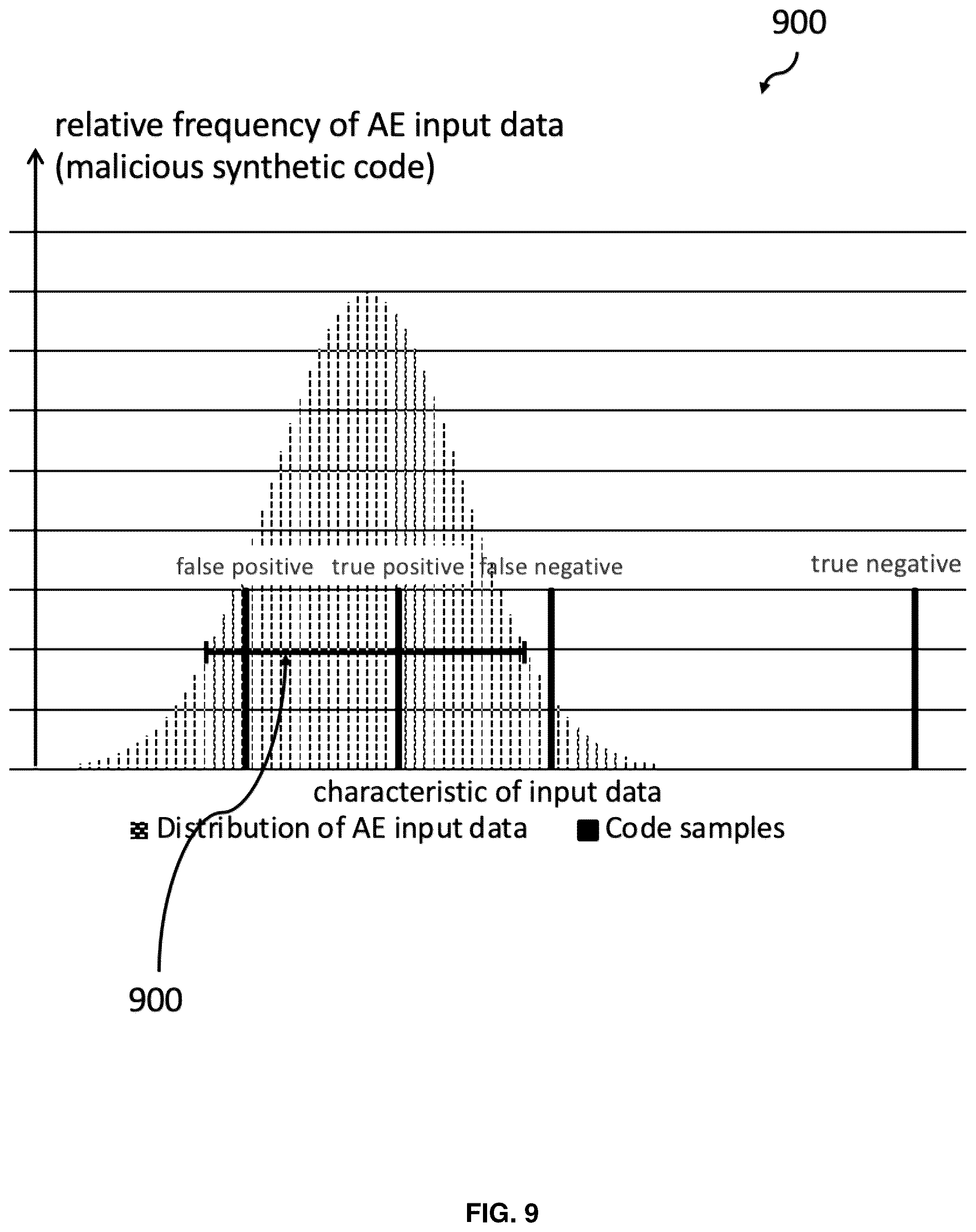 900

relative frequency of AE input data (malicious synthetic code)

false positive true positive false negative

true negative

characteristic of input data

Distribution of AE input data Code samples

900

FIG. 9